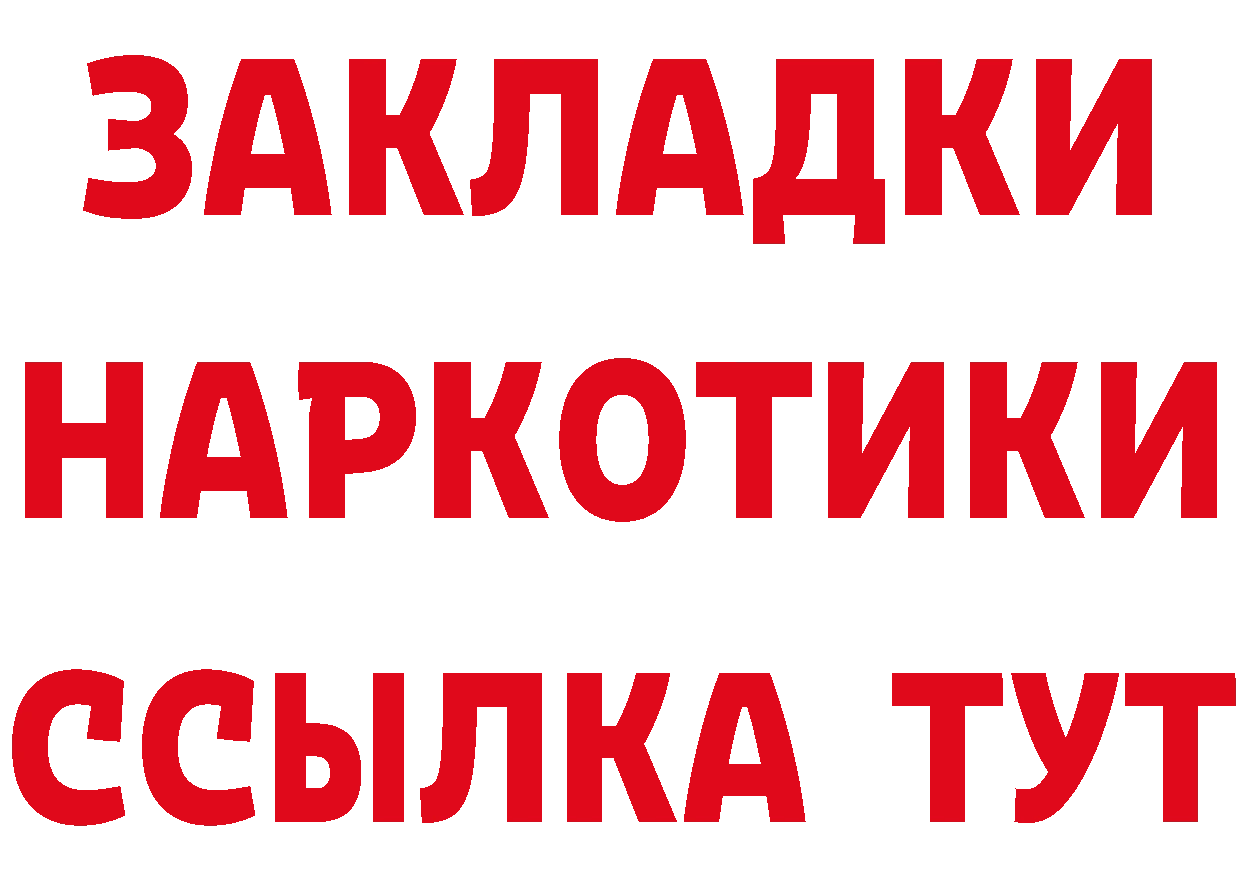 ЗАКЛАДКИ
НАРКОТИКИ
ССЫЛКА ТУТ